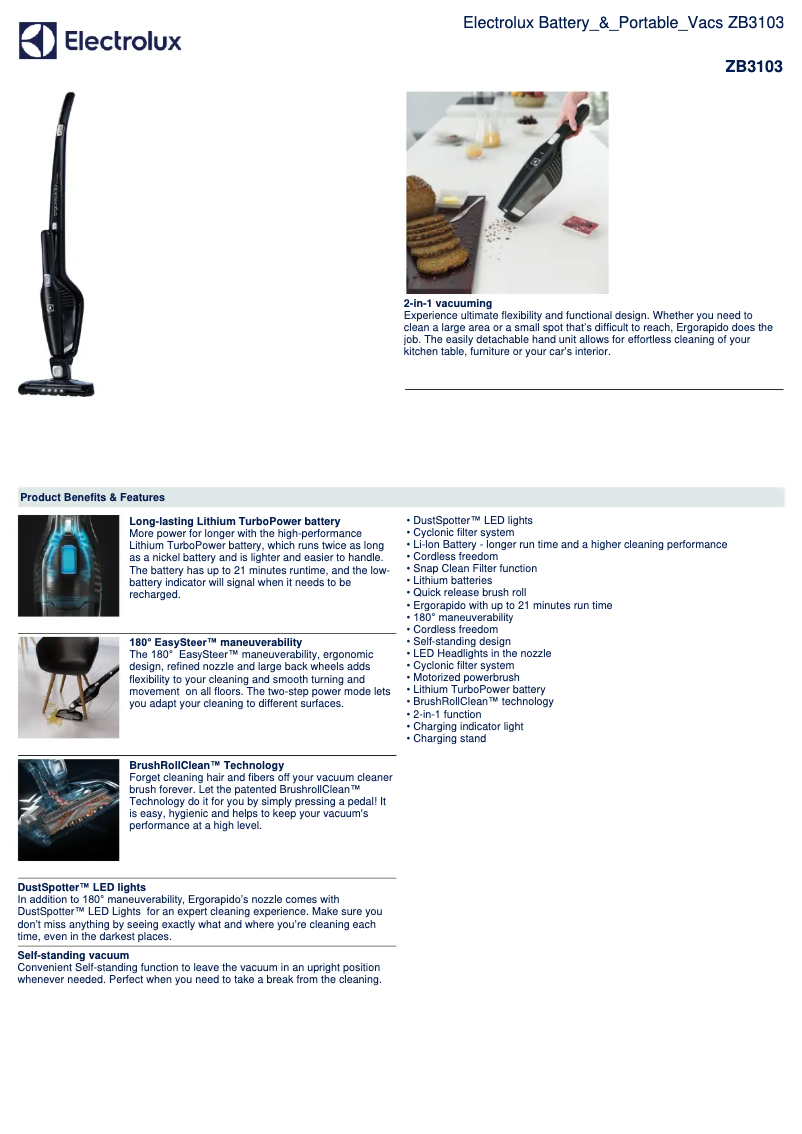 Electrolux

Electrolux Battery_&_Portable_Vacs ZB3103

ZB3103

2-in-1 vacuuming
Experience ultimate flexibility and functional design. Whether you need to clean a large area or a small spot that's difficult to reach, Ergorapido does the job. The easily detachable hand unit allows for effortless cleaning of your kitchen table, furniture or your car's interior.

Product Benefits & Features

Long-lasting Lithium TurboPower battery
More power for longer with the high-performance Lithium TurboPower battery, which runs twice as long as a nickel battery and is lighter and easier to handle. The battery has up to 21 minutes runtime, and the low-battery indicator will signal when it needs to be recharged.

180° EasySteer™ maneuverability
The 180° EasySteer™ maneuverability, ergonomic design, refined nozzle and large back wheels adds flexibility to your cleaning and smooth turning and movement on all floors. The two-step power mode lets you adapt your cleaning to different surfaces.

BrushRollClean™ Technology
Forget cleaning hair and fibers off your vacuum cleaner brush forever. Let the patented BrushrollClean™ Technology do it for you by simply pressing a pedal! It is easy, hygienic and helps to keep your vacuum's performance at a high level.

DustSpotter™ LED lights
In addition to 180° maneuverability, Ergorapido's nozzle comes with DustSpotter™ LED Lights for an expert cleaning experience. Make sure you don't miss anything by seeing exactly what and where you're cleaning each time, even in the darkest places.

Self-standing vacuum
Convenient Self-standing function to leave the vacuum in an upright position whenever needed. Perfect when you need to take a break from the cleaning.

• DustSpotter™ LED lights
• Cyclonic filter system
• Li-Ion Battery - longer run time and a higher cleaning performance
• Cordless freedom
• Snap Clean Filter function
• Lithium batteries
• Quick release brush roll
• Ergorapido with up to 21 minutes run time
• 180° maneuverability
• Cordless freedom
• Self-standing design
• LED Headlights in the nozzle
• Cyclonic filter system
• Motorized powerbrush
• Lithium TurboPower battery
• BrushRollClean™ technology
• 2-in-1 function
• Charging indicator light
• Charging stand